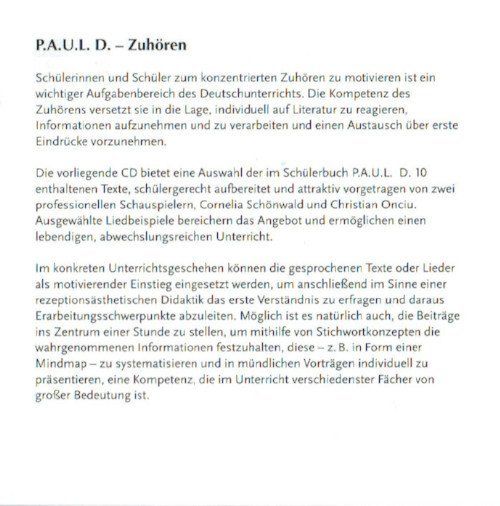 P.A.U.L. D. – Zuhören

Schülerinnen und Schüler zum konzentrierten Zuhören zu motivieren ist ein wichtiger Aufgabenbereich des Deutschunterrichts. Die Kompetenz des Zuhörens versetzt sie in die Lage, individuell auf Literatur zu reagieren, Informationen aufzunehmen und zu verarbeiten und einen Austausch über erste Eindrücke vorzunehmen.

Die vorliegende CD bietet eine Auswahl der im Schülerbuch P.A.U.L. D. 10 enthaltenen Texte, schülergerecht aufbereitet und attraktiv vorgetragen von zwei professionellen Schauspielern, Cornelia Schönwald und Christian Onciu. Ausgewählte Liedbeispiele bereichern das Angebot und ermöglichen einen lebendigen, abwechslungsreichen Unterricht.

Im konkreten Unterrichtsgeschehen können die gesprochenen Texte oder Lieder als motivierender Einstieg eingesetzt werden, um anschließend im Sinne einer rezeptionsästhetischen Didaktik das erste Verständnis zu erfragen und daraus Erarbeitungsschwerpunkte abzuleiten. Möglich ist es natürlich auch, die Beiträge ins Zentrum einer Stunde zu stellen, um mithilfe von Stichwortkonzepten die wahrgenommenen Informationen festzuhalten, diese – z. B. in Form einer Mindmap – zu systematisieren und in mündlichen Vorträgen individuell zu präsentieren, eine Kompetenz, die im Unterricht verschiedenster Fächer von großer Bedeutung ist.